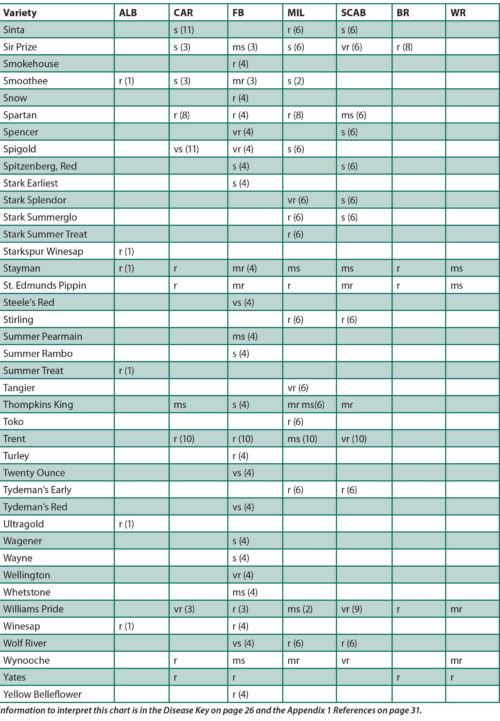 | Variety | ALB | CAR | FB | MIL | SCAB | BR | WR |
|---|---|---|---|---|---|---|---|
| Sinta | | s (11) | | r (6) | s (6) | | |
| Sir Prize | | s (3) | ms (3) | s (6) | vr (6) | r (8) | |
| Smokehouse | | | r (4) | | | | |
| Smoothee | r (1) | s (3) | mr (3) | s (2) | | | |
| Snow | | | r (4) | | | | |
| Spartan | | r (8) | r (4) | r (8) | ms (6) | | |
| Spencer | | | vr (4) | | s (6) | | |
| Spigold | | vs (11) | vr (4) | s (6) | | | |
| Spitzenberg, Red | | | s (4) | | s (6) | | |
| Stark Earliest | | | s (4) | | | | |
| Stark Splendor | | | | vr (6) | s (6) | | |
| Stark Summerglo | | | | r (6) | s (6) | | |
| Stark Summer Treat | | | | r (6) | | | |
| Starkspur Winesap | r (1) | | | | | | |
| Stayman | r (1) | r | mr (4) | ms | ms | r | ms |
| St. Edmunds Pippin | | r | mr | r | mr | r | ms |
| Steele's Red | | | vs (4) | | | | |
| Stirling | | | | r (6) | r (6) | | |
| Summer Pearmain | | | ms (4) | | | | |
| Summer Rambo | | | s (4) | | | | |
| Summer Treat | r (1) | | | | | | |
| Tangier | | | | vr (6) | | | |
| Thompkins King | | ms | s (4) | mr ms(6) | mr | | |
| Toko | | | | r (6) | | | |
| Trent | | r (10) | r (10) | ms (10) | vr (10) | | |
| Turley | | | r (4) | | | | |
| Twenty Ounce | | | vs (4) | | | | |
| Tydeman's Early | | | | r (6) | r (6) | | |
| Tydeman's Red | | | vs (4) | | | | |
| Ultragold | r (1) | | | | | | |
| Wagener | | | s (4) | | | | |
| Wayne | | | s (4) | | | | |
| Wellington | | | vr (4) | | | | |
| Whetstone | | | ms (4) | | | | |
| Williams Pride | | vr (3) | r (3) | ms (2) | vr (9) | r | mr |
| Winesap | r (1) | | r (4) | | | | |
| Wolf River | | | vs (4) | r (6) | r (6) | | |
| Wynooche | | r | ms | mr | vr | | mr |
| Yates | | r | r | | | r | r |
| Yellow Belleflower | | | r (4) | | | | |

nformation to interpret this chart is in the Disease Key on page 26 and the Appendix 1 References on page 31.